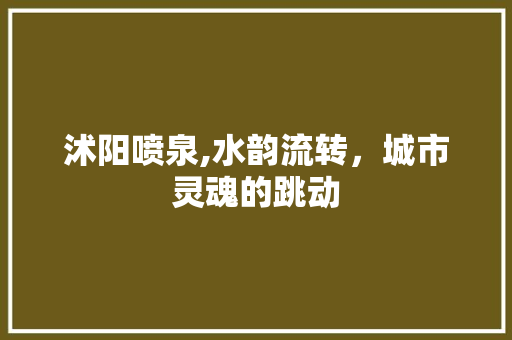 沭阳喷泉,水韵流转，城市灵魂的跳动